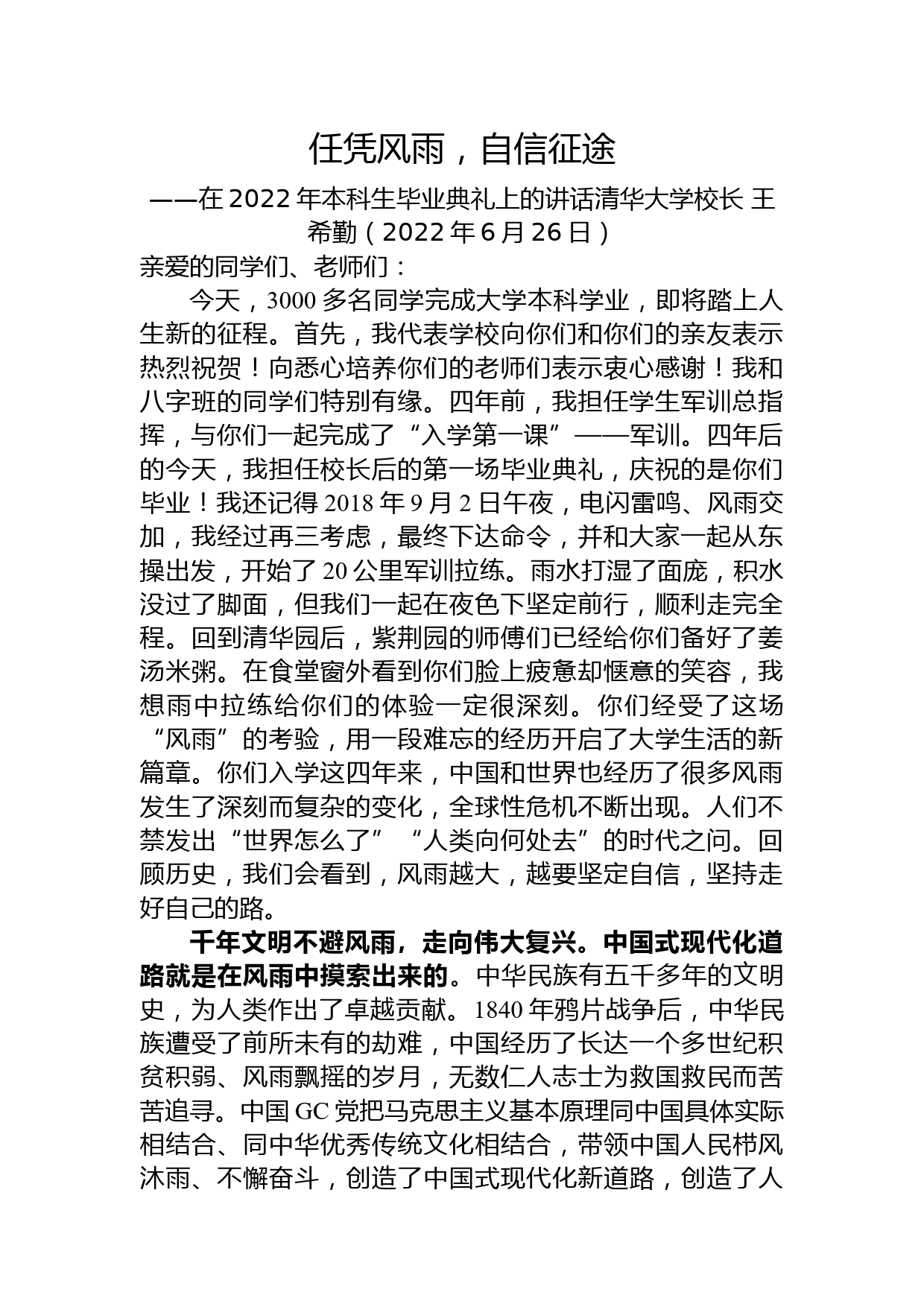 任凭风雨，自信征途

——在2022年本科生毕业典礼上的讲话清华大学校长 王希勤（2022年6月26日）

亲爱的同学们、老师们：

今天，3000多名同学完成大学本科学业，即将踏上人生新的征程。首先，我代表学校向你们和你们的亲友表示热烈祝贺！向悉心培养你们的老师们表示衷心感谢！我和八字班的同学们特别有缘。四年前，我担任学生军训总指挥，与你们一起完成了“入学第一课”——军训。四年后的今天，我担任校长后的第一场毕业典礼，庆祝的是你们毕业！我还记得2018年9月2日午夜，电闪雷鸣、风雨交加，我经过再三考虑，最终下达命令，并和大家一起从东操出发，开始了20公里军训拉练。雨水打湿了面庞，积水没过了脚面，但我们一起在夜色下坚定前行，顺利走完全程。回到清华园后，紫荆园的师傅们已经给你们备好了姜汤米粥。在食堂窗外看到你们脸上疲惫却惬意的笑容，我想雨中拉练给你们的体验一定很深刻。你们经受了这场“风雨”的考验，用一段难忘的经历开启了大学生活的新篇章。你们入学这四年来，中国和世界也经历了很多风雨发生了深刻而复杂的变化，全球性危机不断出现。人们不禁发出“世界怎么了”“人类向何处去”的时代之问。回顾历史，我们会看到，风雨越大，越要坚定自信，坚持走好自己的路。

千年文明不避风雨，走向伟大复兴。中国式现代化道路就是在风雨中摸索出来的。中华民族有五千多年的文明史，为人类作出了卓越贡献。1840年鸦片战争后，中华民族遭受了前所未有的劫难，中国经历了长达一个多世纪积贫积弱、风雨飘摇的岁月，无数仁人志士为救国救民而苦苦追寻。中国GC党把马克思主义基本原理同中国具体实际相结合、同中华优秀传统文化相结合，带领中国人民栉风沐雨、不懈奋斗，创造了中国式现代化新道路，创造了人